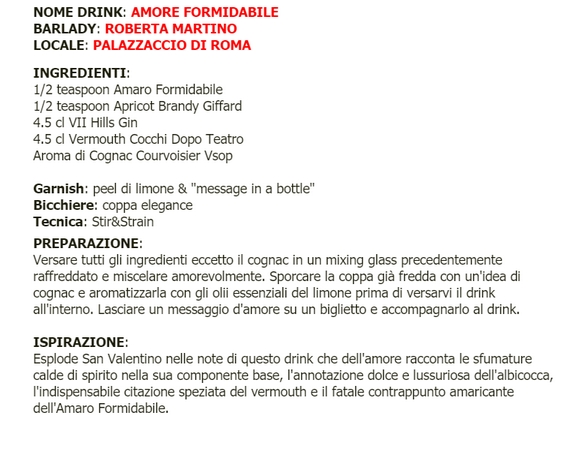 NOME DRINK: AMORE FORMIDABILE
BARLADY: ROBERTA MARTINO
LOCALE: PALAZZACCIO DI ROMA

INGREDIENTI:
1/2 teaspoon Amaro Formidabile
1/2 teaspoon Apricot Brandy Giffard
4.5 cl VII Hills Gin
4.5 cl Vermouth Cocchi Dopo Teatro
Aroma di Cognac Courvoisier Vsop

Garnish: peel di limone & "message in a bottle"
Bicchiere: coppa elegance
Tecnica: Stir&Strain

PREPARAZIONE:
Versare tutti gli ingredienti eccetto il cognac in un mixing glass precedentemente raffreddato e miscelare amorevolmente. Sporcare la coppa già fredda con un'idea di cognac e aromatizzarla con gli olii essenziali del limone prima di versarvi il drink all'interno. Lasciare un messaggio d'amore su un biglietto e accompagnarlo al drink.

ISPIRAZIONE:
Esplode San Valentino nelle note di questo drink che dell'amore racconta le sfumature calde di spirito nella sua componente base, l'annotazione dolce e lussuriosa dell'albicocca, l'indispensabile citazione speziata del vermouth e il fatale contrappunto amaricante dell'Amaro Formidabile.